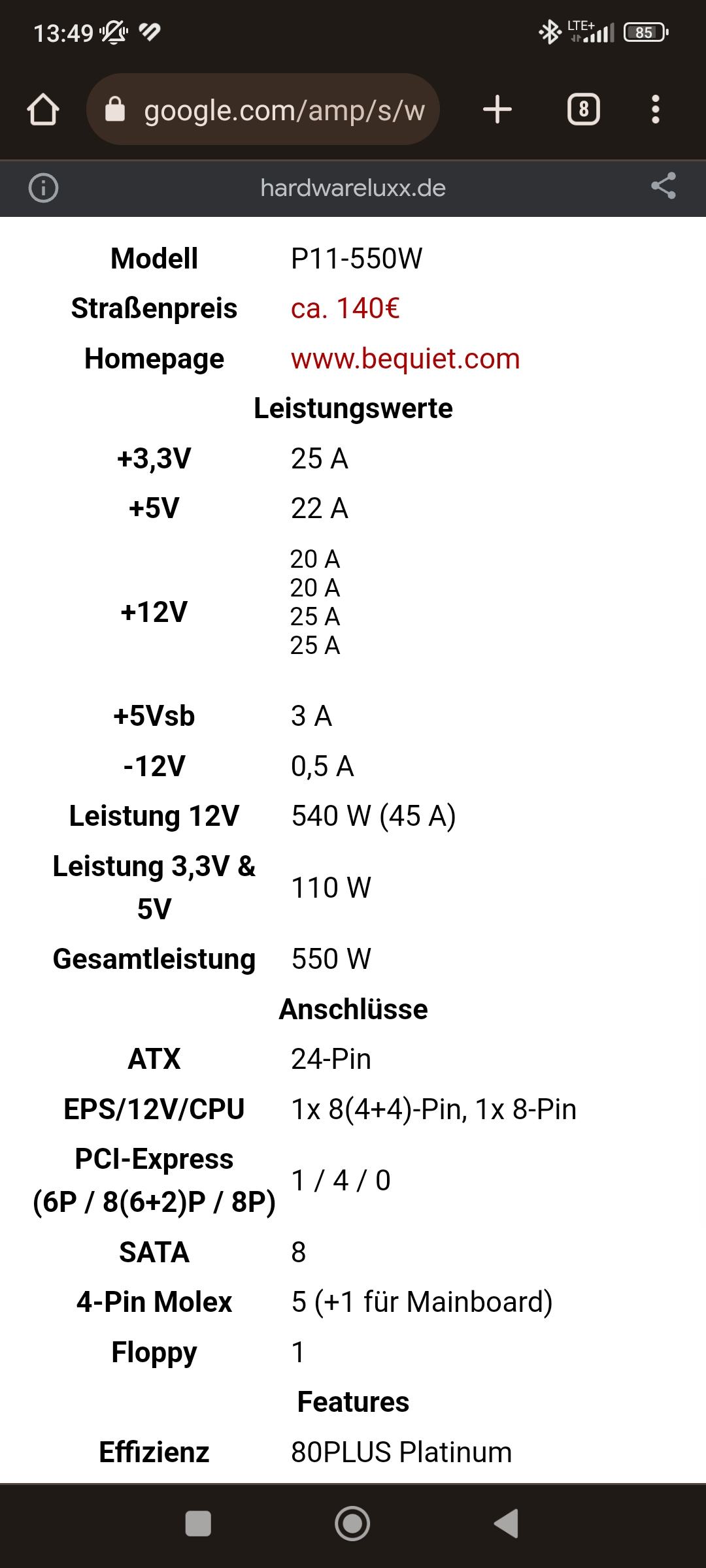 13:49 LTE+ 85

google.com/amp/s/w

8

hardwareluxx.de

| Modell | P11-550W |
|---|---|
| Straßenpreis | ca. 140€ |
| Homepage | www.bequiet.com |
| Leistungswerte | |
| +3,3V | 25 A |
| +5V | 22 A |
| +12V | 20 A 20 A 25 A 25 A |
| +5Vsb | 3 A |
| -12V | 0,5 A |
| Leistung 12V | 540 W (45 A) |
| Leistung 3,3V & 5V | 110 W |
| Gesamtleistung | 550 W |
| Anschlüsse | |
| ATX | 24-Pin |
| EPS/12V/CPU | 1x 8(4+4)-Pin, 1x 8-Pin |
| PCI-Express (6P / 8(6+2)P / 8P) | 1 / 4 / 0 |
| SATA | 8 |
| 4-Pin Molex | 5 (+1 für Mainboard) |
| Floppy | 1 |
| Features | |
| Effizienz | 80PLUS Platinum |